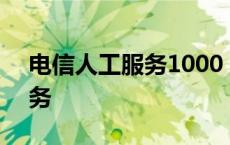 电信人工服务1000务